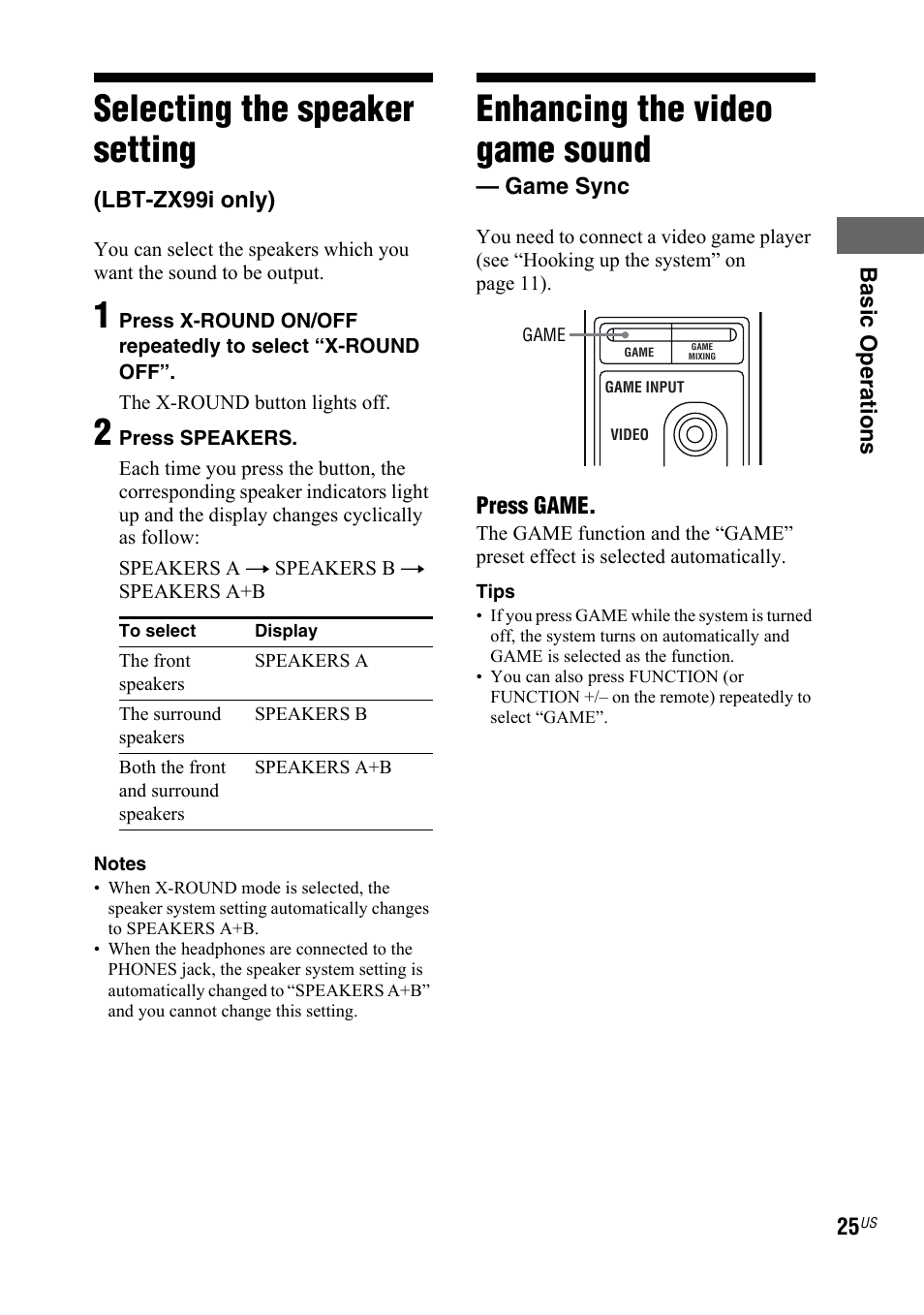 Selecting the speaker setting

(LBT-ZX99i only)

You can select the speakers which you want the sound to be output.

1 Press X-ROUND ON/OFF repeatedly to select “X-ROUND OFF”.

The X-ROUND button lights off.

2 Press SPEAKERS.

Each time you press the button, the corresponding speaker indicators light up and the display changes cyclically as follow:

SPEAKERS A → SPEAKERS B → SPEAKERS A+B

| To select | Display |
|---|---|
| The front speakers | SPEAKERS A |
| The surround speakers | SPEAKERS B |
| Both the front and surround speakers | SPEAKERS A+B |

Notes
• When X-ROUND mode is selected, the speaker system setting automatically changes to SPEAKERS A+B.
• When the headphones are connected to the PHONES jack, the speaker system setting is automatically changed to “SPEAKERS A+B” and you cannot change this setting.

Enhancing the video game sound
— Game Sync

You need to connect a video game player (see “Hooking up the system” on page 11).

GAME
GAME
GAME MIXING
GAME INPUT
VIDEO

Press GAME.
The GAME function and the “GAME” preset effect is selected automatically.

Tips
• If you press GAME while the system is turned off, the system turns on automatically and GAME is selected as the function.
• You can also press FUNCTION (or FUNCTION +/– on the remote) repeatedly to select “GAME”.

Basic Operations

25US